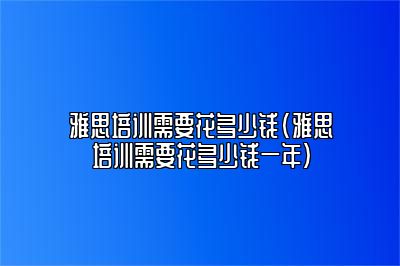 雅思培训需要花多少钱(雅思培训需要花多少钱一年)